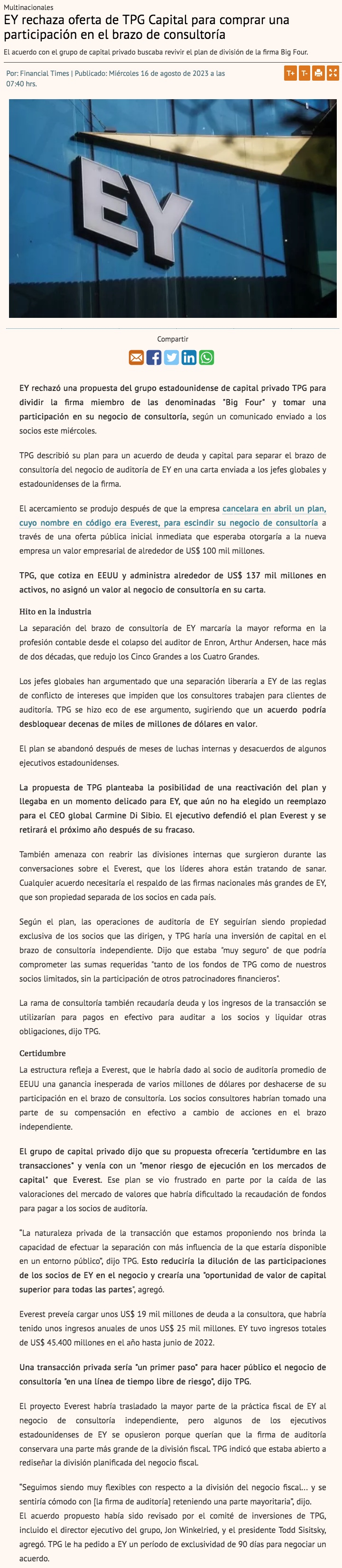 Multinacionales

EY rechaza oferta de TPG Capital para comprar una participación en el brazo de consultoría

El acuerdo con el grupo de capital privado buscaba revivir el plan de división de la firma Big Four.

Por: Financial Times | Publicado: Miércoles 16 de agosto de 2023 a las 07:40 hrs.

T+ T-

EY

Compartir

EY rechazó una propuesta del grupo estadounidense de capital privado TPG para dividir la firma miembro de las denominadas "Big Four" y tomar una participación en su negocio de consultoría, según un comunicado enviado a los socios este miércoles.

TPG describió su plan para un acuerdo de deuda y capital para separar el brazo de consultoría del negocio de auditoría de EY en una carta enviada a los jefes globales y estadounidenses de la firma.

El acercamiento se produjo después de que la empresa cancelara en abril un plan, cuyo nombre en código era Everest, para escindir su negocio de consultoría a través de una oferta pública inicial inmediata que esperaba otorgaría a la nueva empresa un valor empresarial de alrededor de US$ 100 mil millones.

TPG, que cotiza en EEUU y administra alrededor de US$ 137 mil millones en activos, no asignó un valor al negocio de consultoría en su carta.

Hito en la industria

La separación del brazo de consultoría de EY marcaría la mayor reforma en la profesión contable desde el colapso del auditor de Enron, Arthur Andersen, hace más de dos décadas, que redujo los Cinco Grandes a los Cuatro Grandes.

Los jefes globales han argumentado que una separación liberaría a EY de las reglas de conflicto de intereses que impiden que los consultores trabajen para clientes de auditoría. TPG se hizo eco de ese argumento, sugiriendo que un acuerdo podría desbloquear decenas de miles de millones de dólares en valor.

El plan se abandonó después de meses de luchas internas y desacuerdos de algunos ejecutivos estadounidenses.

La propuesta de TPG planteaba la posibilidad de una reactivación del plan y llegaba en un momento delicado para EY, que aún no ha elegido un reemplazo para el CEO global Carmine Di Sibio. El ejecutivo defendió el plan Everest y se retirará el próximo año después de su fracaso.

También amenaza con reabrir las divisiones internas que surgieron durante las conversaciones sobre el Everest, que los líderes ahora están tratando de sanar. Cualquier acuerdo necesitaría el respaldo de las firmas nacionales más grandes de EY, que son propiedad separada de los socios en cada país.

Según el plan, las operaciones de auditoría de EY seguirían siendo propiedad exclusiva de los socios que las dirigen, y TPG haría una inversión de capital en el brazo de consultoría independiente. Dijo que estaba "muy seguro" de que podría comprometer las sumas requeridas "tanto de los fondos de TPG como de nuestros socios limitados, sin la participación de otros patrocinadores financieros".

La rama de consultoría también recaudaría deuda y los ingresos de la transacción se utilizarían para pagos en efectivo para auditar a los socios y liquidar otras obligaciones, dijo TPG.

Certidumbre

La estructura refleja a Everest, que le habría dado al socio de auditoría promedio de EEUU una ganancia inesperada de varios millones de dólares por deshacerse de su participación en el brazo de consultoría. Los socios consultores habrían tomado una parte de su compensación en efectivo a cambio de acciones en el brazo independiente.

El grupo de capital privado dijo que su propuesta ofrecería "certidumbre en las transacciones" y venía con un "menor riesgo de ejecución en los mercados de capital" que Everest. Ese plan se vio frustrado en parte por la caída de las valoraciones del mercado de valores que habría dificultado la recaudación de fondos para pagar a los socios de auditoría.

"La naturaleza privada de la transacción que estamos proponiendo nos brinda la capacidad de efectuar la separación con más influencia de la que estaría disponible en un entorno público", dijo TPG. Esto reduciría la dilución de las participaciones de los socios de EY en el negocio y crearía una "oportunidad de valor de capital superior para todas las partes", agregó.

Everest preveía cargar unos US$ 19 mil millones de deuda a la consultora, que habría tenido unos ingresos anuales de unos US$ 25 mil millones. EY tuvo ingresos totales de US$ 45.400 millones en el año hasta junio de 2022.

Una transacción privada sería "un primer paso" para hacer público el negocio de consultoría "en una línea de tiempo libre de riesgo", dijo TPG.

El proyecto Everest habría trasladado la mayor parte de la práctica fiscal de EY al negocio de consultoría independiente, pero algunos de los ejecutivos estadounidenses de EY se opusieron porque querían que la firma de auditoría conservara una parte más grande de la división fiscal. TPG indicó que estaba abierto a rediseñar la división planificada del negocio fiscal.

"Seguimos siendo muy flexibles con respecto a la división del negocio fiscal... y se sentiría cómodo con [la firma de auditoría] reteniendo una parte mayoritaria", dijo.
El acuerdo propuesto había sido revisado por el comité de inversiones de TPG, incluido el director ejecutivo del grupo, Jon Winkelried, y el presidente Todd Sisitsky, agregó. TPG le ha pedido a EY un período de exclusividad de 90 días para negociar un acuerdo.